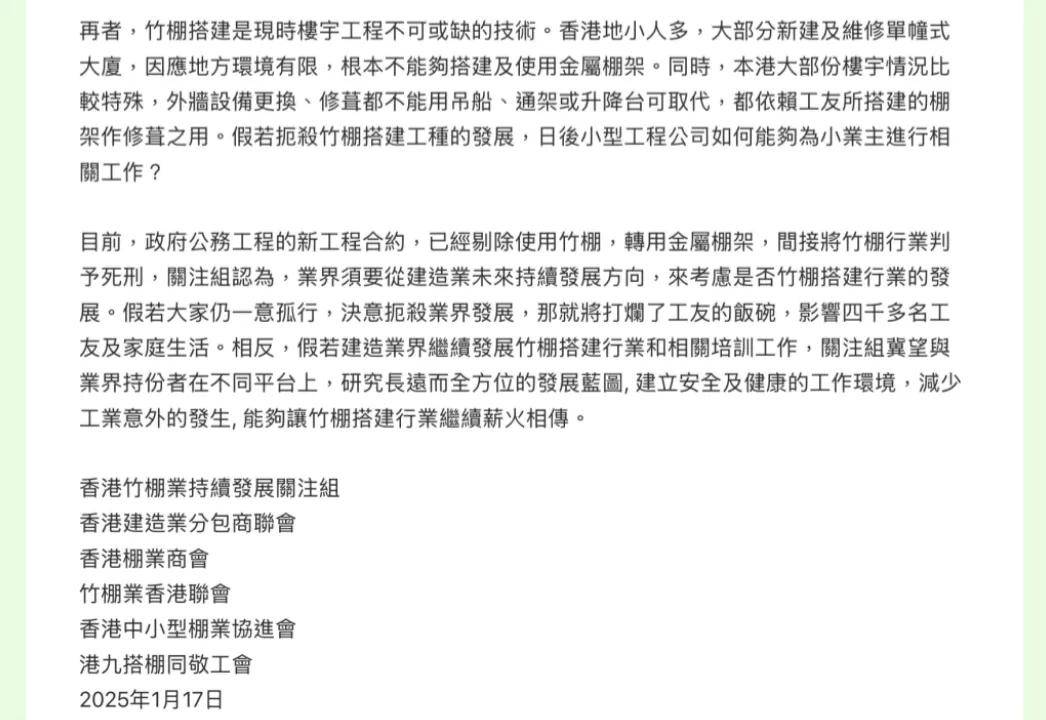 再者，竹棚搭建是現時樓宇工程不可或缺的技術。香港地小人多，大部分新建及維修單幢式大廈，因應地方環境有限，根本不能夠搭建及使用金屬棚架。同時，本港大部份樓宇情況比較特殊，外牆設備更換、修葺都不能用吊船、通架或升降台可取代，都依賴工友所搭建的棚架作修葺之用。假若扼殺竹棚搭建工種的發展，日後小型工程公司如何能夠為小業主進行相關工作？

目前，政府公務工程的新工程合約，已經剔除使用竹棚，轉用金屬棚架，間接將竹棚行業判予死刑，關注組認為，業界須要從建造業未來持續發展方向，來考慮是否竹棚搭建行業的發展。假若大家仍一意孤行，決意扼殺業界發展，那就將打爛了工友的飯碗，影響四千多名工友及家庭生活。相反，假若建造業界繼續發展竹棚搭建行業和相關培訓工作，關注組冀望與業界持份者在不同平台上，研究長遠而全方位的發展藍圖, 建立安全及健康的工作環境，減少工業意外的發生, 能夠讓竹棚搭建行業繼續薪火相傳。

香港竹棚業持續發展關注組
香港建造業分包商聯會
香港棚業商會
竹棚業香港聯會
香港中小型棚業協進會
港九搭棚同敬工會
2025年1月17日